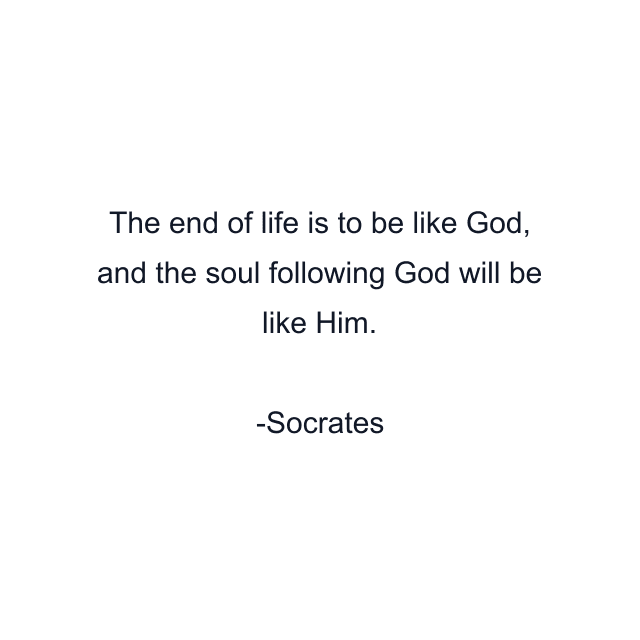 The end of life is to be like God, and the soul following God will be like Him.

-Socrates